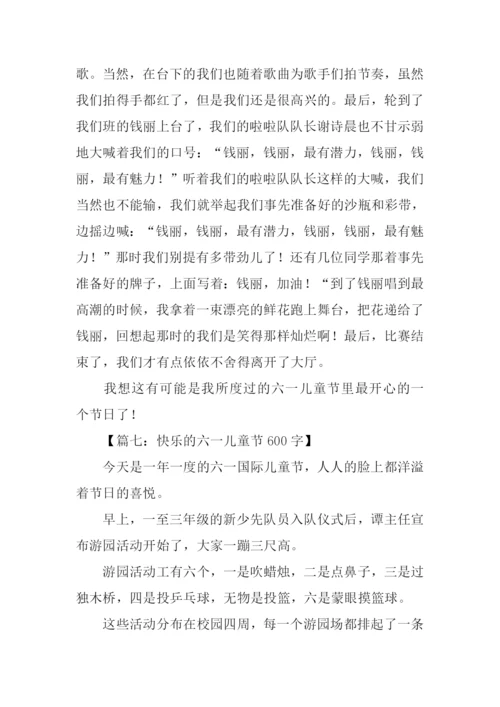 歌。当然，在台下的我们也随着歌曲为歌手们拍节奏，虽然我们拍得手都红了，但是我们还是很高兴的。最后，轮到了我们班的钱丽上台了，我们的啦啦队队长谢诗晨也不甘示弱地大喊着我们的口号：“钱丽，钱丽，最有潜力，钱丽，钱丽，最有魅力！”听着我们的啦啦队队长这样的大喊，我们当然也不能输，我们就举起我们事先准备好的沙瓶和彩带，边摇边喊：“钱丽，钱丽，最有潜力，钱丽，钱丽，最有魅力！”那时我们别提有多带劲儿了！还有几位同学那着事先准备好的牌子，上面写着：钱丽，加油！“到了钱丽唱到最高潮的时候，我拿着一束漂亮的鲜花跑上舞台，把花递给了钱丽，回想起那时的我们是笑得那样灿烂啊！最后，比赛结束了，我们才有点依依不舍得离开了大厅。

我想这有可能是我所度过的六一儿童节里最开心的一个节日了！

【篇七：快乐的六一儿童节 600 字】

今天是一年一度的六一国际儿童节，人人的脸上都洋溢着节日的喜悦。

早上，一至三年级的新少先队员入队仪式后，谭主任宣布游园活动开始了，大家一蹦三尺高。

游园活动工有六个，一是吹蜡烛，二是点鼻子，三是过独木桥，四是投乒乓球，无物是投篮，六是蒙眼摸篮球。

这些活动分布在校园四周，每一个游园场都排起了一条